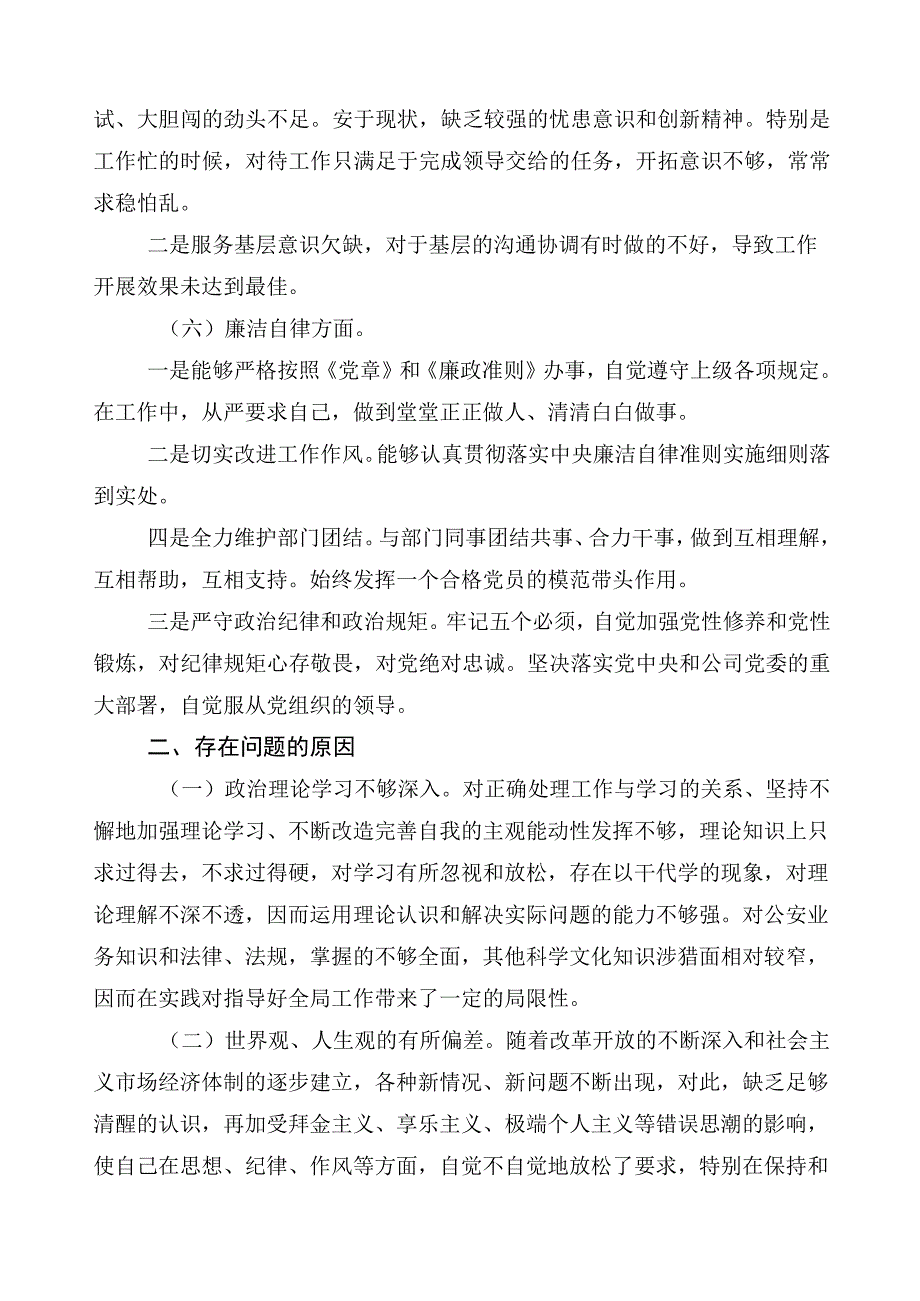 试、大胆闯的劲头不足。安于现状，缺乏较强的忧患意识和创新精神。特别是工作忙的时候，对待工作只满足于完成领导交给的任务，开拓意识不够，常常求稳怕乱。

二是服务基层意识欠缺，对于基层的沟通协调有时做的不好，导致工作开展效果未达到最佳。

（六）廉洁自律方面。

一是能够严格按照《党章》和《廉政准则》办事，自觉遵守上级各项规定。在工作中，从严要求自己，做到堂堂正正做人、清清白白做事。

二是切实改进工作作风。能够认真贯彻落实中央廉洁自律准则实施细则落到实处。

四是全力维护部门团结。与部门同事团结共事、合力干事，做到互相理解，互相帮助，互相支持。始终发挥一个合格党员的模范带头作用。

三是严守政治纪律和政治规矩。牢记五个必须，自觉加强党性修养和党性锻炼，对纪律规矩心存敬畏，对党绝对忠诚。坚决落实党中央和公司党委的重大部署，自觉服从党组织的领导。

二、存在问题的原因

（一）政治理论学习不够深入。对正确处理工作与学习的关系、坚持不懈地加强理论学习、不断改造完善自我的主观能动性发挥不够，理论知识上只求过得去，不求过得硬，对学习有所忽视和放松，存在以干代学的现象，对理论理解不深不透，因而运用理论认识和解决实际问题的能力不够强。对公安业务知识和法律、法规，掌握的不够全面，其他科学文化知识涉猎面相对较窄，因而在实践对指导好全局工作带来了一定的局限性。

（二）世界观、人生观的有所偏差。随着改革开放的不断深入和社会主义市场经济体制的逐步建立，各种新情况、新问题不断出现，对此，缺乏足够清醒的认识，再加受拜金主义、享乐主义、极端个人主义等错误思潮的影响，使自己在思想、纪律、作风等方面，自觉不自觉地放松了要求，特别在保持和